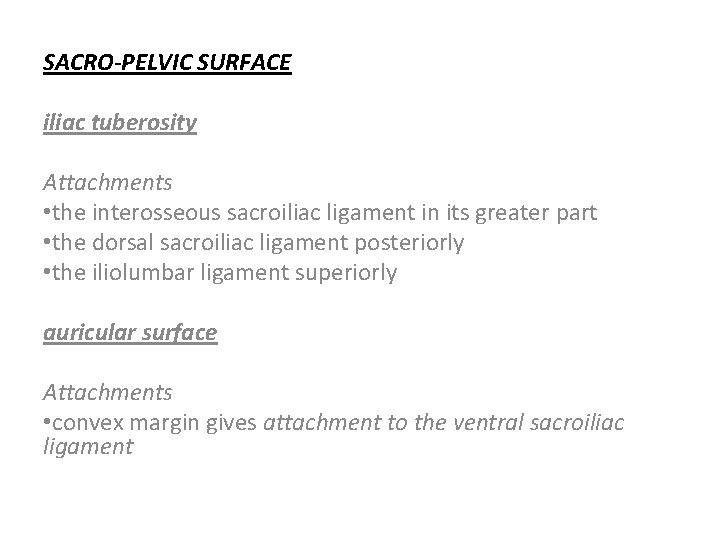 SACRO-PELVIC SURFACE

iliac tuberosity

Attachments
• the interosseous sacroiliac ligament in its greater part
• the dorsal sacroiliac ligament posteriorly
• the iliolumbar ligament superiorly

auricular surface

Attachments
• convex margin gives attachment to the ventral sacroiliac ligament